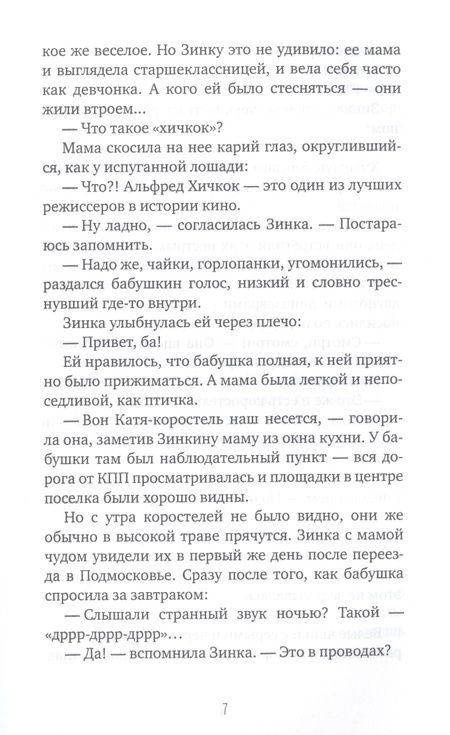 кое же веселое. Но Зинку это не удивило: ее мама и выглядела старшеклассницей, и вела себя часто как девчонка. А кого ей было стесняться — они жили втроем...

— Что такое «хичкок»?

Мама скосила на нее карий глаз, округлившийся, как у испуганной лошади:

— Что?! Альфред Хичкок — это один из лучших режиссеров в истории кино.

— Ну ладно, — согласилась Зинка. — Постараюсь запомнить.

— Надо же, чайки, горлопанки, угомонились, — раздался бабушкин голос, низкий и словно треснувший где-то внутри.

Зинка улыбнулась ей через плечо:

— Привет, ба!

Ей нравилось, что бабушка полная, к ней приятно было прижиматься. А мама была легкой и непоседливой, как птичка.

— Вон Катя-коростель наш несется, — говорила она, заметив Зинкину маму из окна кухни. У бабушки там был наблюдательный пункт — вся дорога от КПП просматривалась и площадки в центре поселка были хорошо видны.

Но с утра коростелей не было видно, они же обычно в высокой траве прячутся. Зинка с мамой чудом увидели их в первый же день после переезда в Подмосковье. Сразу после того, как бабушка спросила за завтраком:

— Слышали странный звук ночью? Такой — «дррр-дррр-дррр»...

— Да! — вспомнила Зинка. — Это в проводах?

7